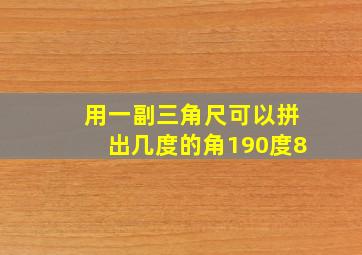 用一副三角尺可以拼出几度的角190度8